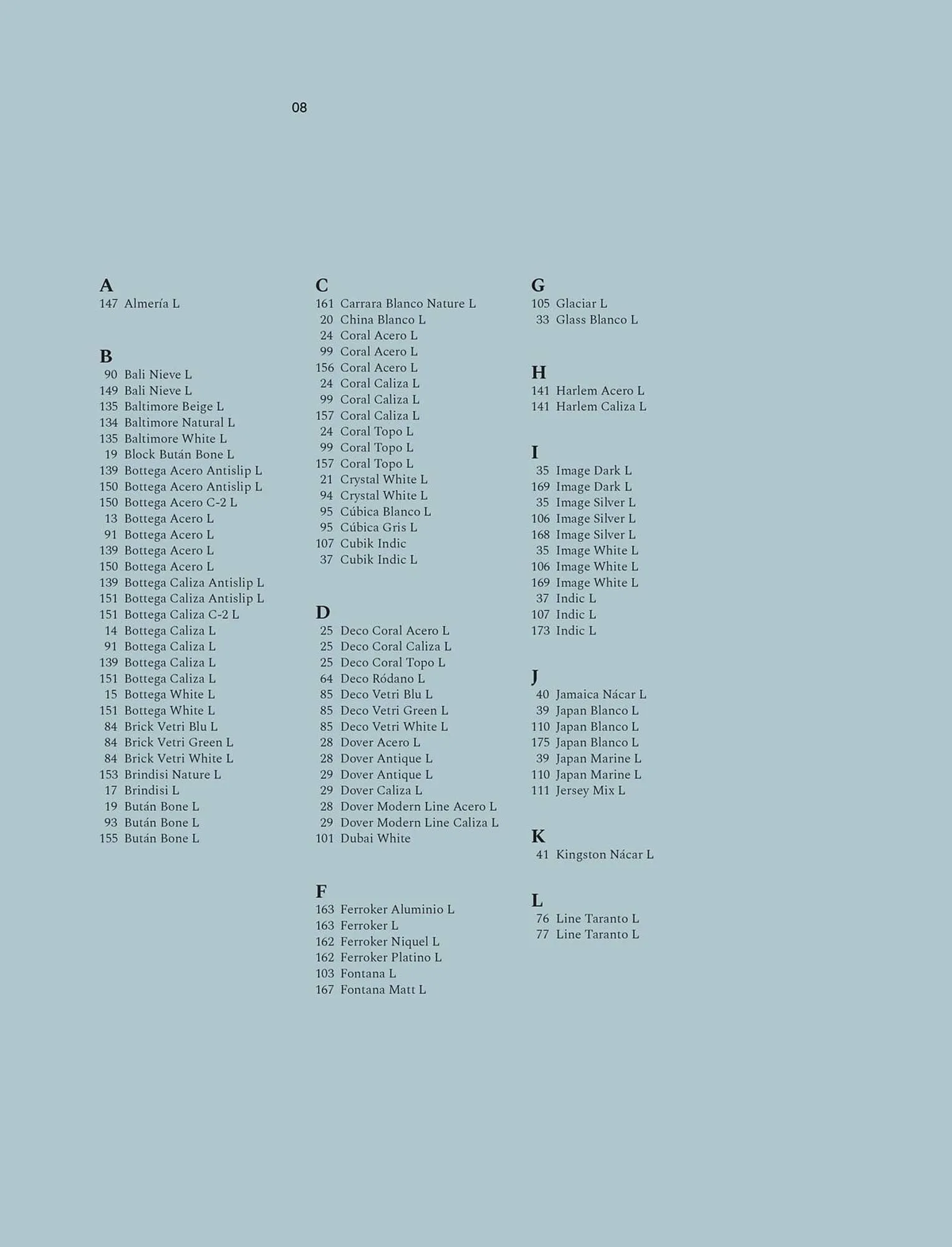 08

A
147 Almería L

B
90 Bali Nieve L
149 Bali Nieve L
135 Baltimore Beige L
134 Baltimore Natural L
135 Baltimore White L
19 Block Bután Bone L
139 Bottega Acero Antislip L
150 Bottega Acero Antislip L
150 Bottega Acero C-2 L
13 Bottega Acero L
91 Bottega Acero L
139 Bottega Acero L
150 Bottega Acero L
139 Bottega Caliza Antislip L
151 Bottega Caliza Antislip L
151 Bottega Caliza C-2 L
14 Bottega Caliza L
91 Bottega Caliza L
139 Bottega Caliza L
151 Bottega Caliza L
15 Bottega White L
151 Bottega White L
84 Brick Vetri Blu L
84 Brick Vetri Green L
84 Brick Vetri White L
153 Brindisi Nature L
17 Brindisi L
19 Bután Bone L
93 Bután Bone L
155 Bután Bone L

C
161 Carrara Blanco Nature L
20 China Blanco L
24 Coral Acero L
99 Coral Acero L
156 Coral Acero L
24 Coral Caliza L
99 Coral Caliza L
157 Coral Caliza L
24 Coral Topo L
99 Coral Topo L
157 Coral Topo L
21 Crystal White L
94 Crystal White L
95 Cúbica Blanco L
95 Cúbica Gris L
107 Cubik Indic
37 Cubik Indic L

D
25 Deco Coral Acero L
25 Deco Coral Caliza L
25 Deco Coral Topo L
64 Deco Ródano L
85 Deco Vetri Blu L
85 Deco Vetri Green L
85 Deco Vetri White L
28 Dover Acero L
28 Dover Antique L
29 Dover Antique L
29 Dover Caliza L
28 Dover Modern Line Acero L
29 Dover Modern Line Caliza L
101 Dubai White

F
163 Ferroker Aluminio L
163 Ferroker L
162 Ferroker Niquel L
162 Ferroker Platino L
103 Fontana L
167 Fontana Matt L

G
105 Glaciar L
33 Glass Blanco L

H
141 Harlem Acero L
141 Harlem Caliza L

I
35 Image Dark L
169 Image Dark L
35 Image Silver L
106 Image Silver L
168 Image Silver L
35 Image White L
106 Image White L
169 Image White L
37 Indic L
107 Indic L
173 Indic L

J
40 Jamaica Nácar L
39 Japan Blanco L
110 Japan Blanco L
175 Japan Blanco L
39 Japan Marine L
110 Japan Marine L
111 Jersey Mix L

K
41 Kingston Nácar L

L
76 Line Taranto L
77 Line Taranto L